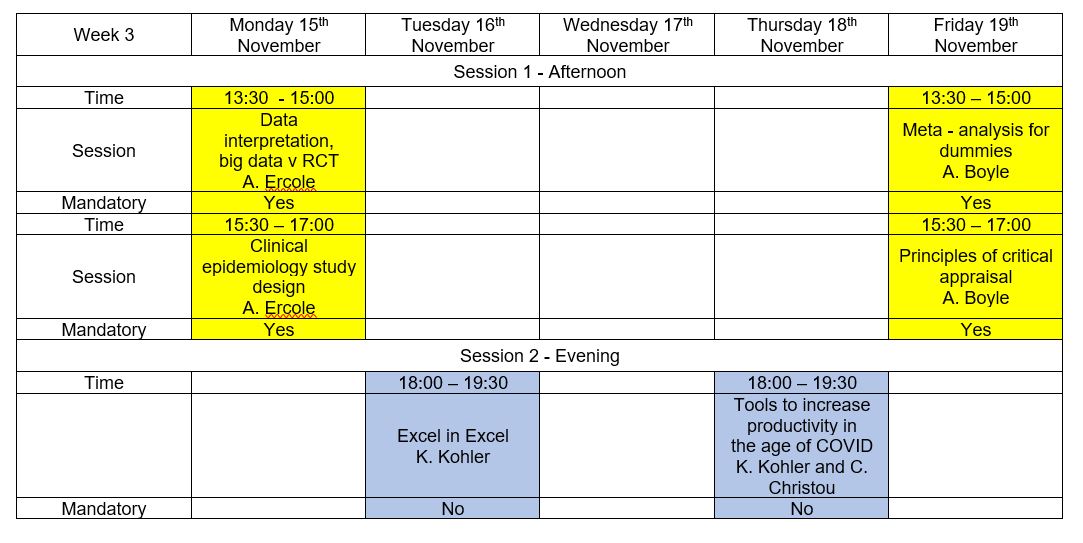 | Week 3 | Monday 15$^{th}$ November | Tuesday 16$^{th}$ November | Wednesday 17$^{th}$ November | Thursday 18$^{th}$ November | Friday 19$^{th}$ November |
|---|---|---|---|---|---|
| Session 1 - Afternoon | | | | | |
| Time | 13:30 - 15:00 | | | | 13:30 – 15:00 |
| Session | Data interpretation, big data v RCT A. Ercole | | | | Meta - analysis for dummies A. Boyle |
| Mandatory | Yes | | | | Yes |
| Time | 15:30 – 17:00 | | | | 15:30 – 17:00 |
| Session | Clinical epidemiology study design A. Ercole | | | | Principles of critical appraisal A. Boyle |
| Mandatory | Yes | | | | Yes |
| Session 2 - Evening | | | | | |
| Time | | 18:00 – 19:30 | | 18:00 – 19:30 | |
| | | Excel in Excel K. Kohler | | Tools to increase productivity in the age of COVID K. Kohler and C. Christou | |
| Mandatory | | No | | No | |